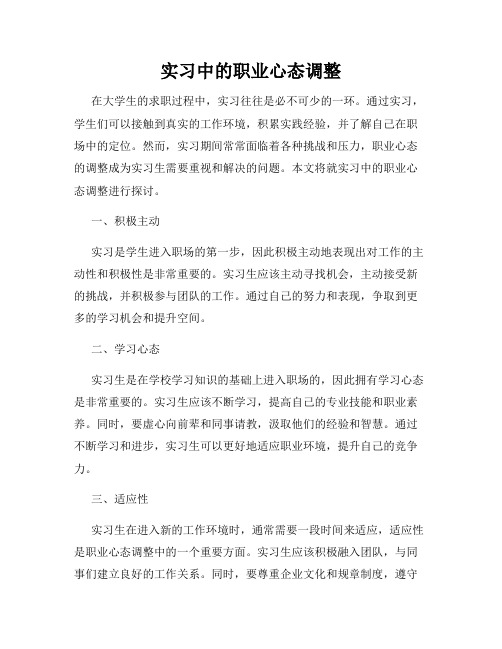 实习中的职业心态调整

在大学生的求职过程中，实习往往是必不可少的一环。通过实习，学生们可以接触到真实的工作环境，积累实践经验，并了解自己在职场中的定位。然而，实习期间常常面临着各种挑战和压力，职业心态的调整成为实习生需要重视和解决的问题。本文将就实习中的职业心态调整进行探讨。

一、积极主动

实习是学生进入职场的第一步，因此积极主动地表现出对工作的主动性和积极性是非常重要的。实习生应该主动寻找机会，主动接受新的挑战，并积极参与团队的工作。通过自己的努力和表现，争取到更多的学习机会和提升空间。

二、学习心态

实习生是在学校学习知识的基础上进入职场的，因此拥有学习心态是非常重要的。实习生应该不断学习，提高自己的专业技能和职业素养。同时，要虚心向前辈和同事请教，汲取他们的经验和智慧。通过不断学习和进步，实习生可以更好地适应职业环境，提升自己的竞争力。

三、适应性

实习生在进入新的工作环境时，通常需要一段时间来适应，适应性是职业心态调整中的一个重要方面。实习生应该积极融入团队，与同事们建立良好的工作关系。同时，要尊重企业文化和规章制度，遵守